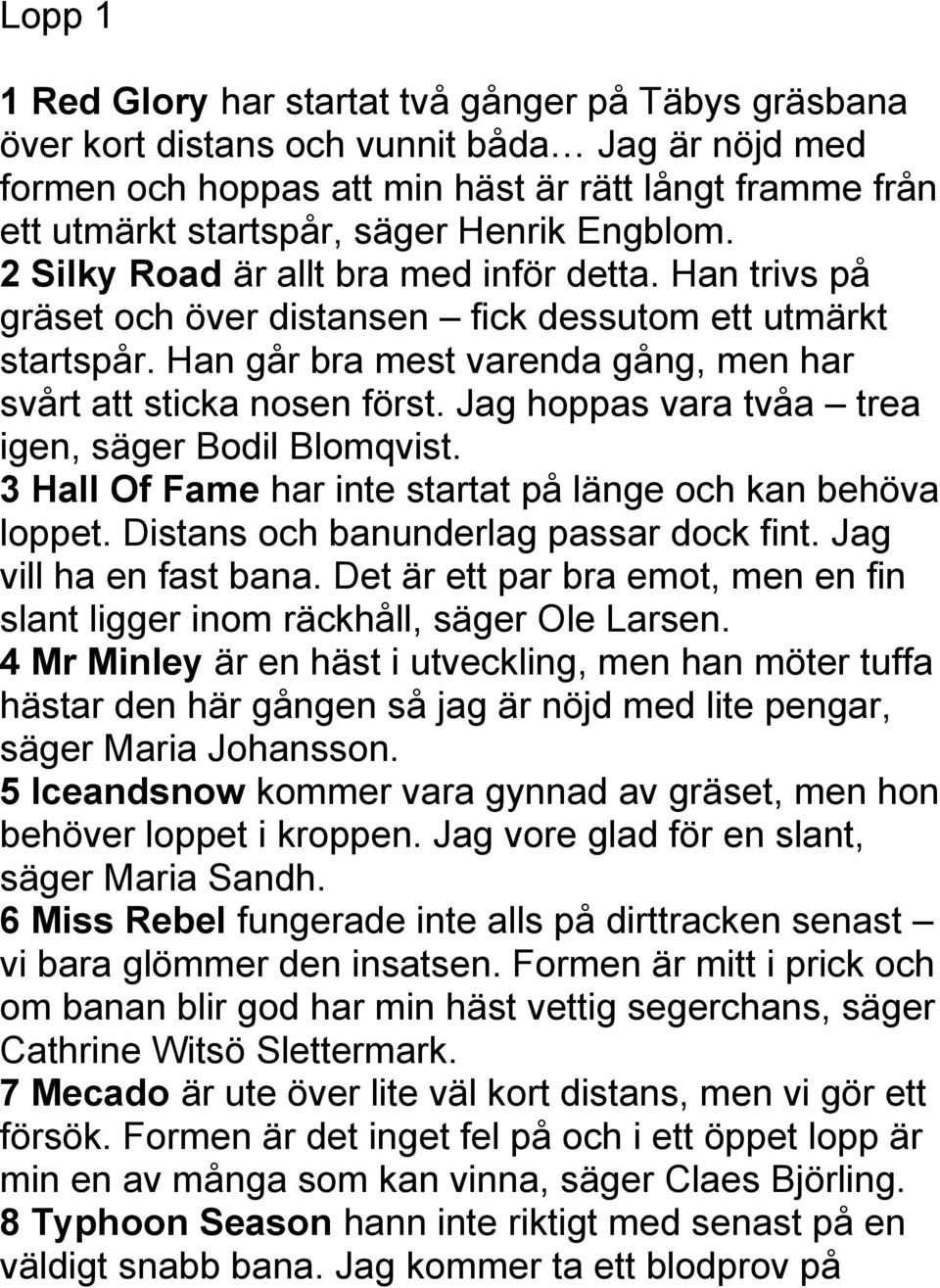 Lopp 1

1 Red Glory har startat två gånger på Täbys gräsbana över kort distans och vunnit båda… Jag är nöjd med formen och hoppas att min häst är rätt långt framme från ett utmärkt startspår, säger Henrik Engblom.
2 Silky Road är allt bra med inför detta. Han trivs på gräset och över distansen – fick dessutom ett utmärkt startspår. Han går bra mest varenda gång, men har svårt att sticka nosen först. Jag hoppas vara tvåa – trea igen, säger Bodil Blomqvist.
3 Hall Of Fame har inte startat på länge och kan behöva loppet. Distans och banunderlag passar dock fint. Jag vill ha en fast bana. Det är ett par bra emot, men en fin slant ligger inom räckhåll, säger Ole Larsen.
4 Mr Minley är en häst i utveckling, men han möter tuffa hästar den här gången så jag är nöjd med lite pengar, säger Maria Johansson.
5 Iceandsnow kommer vara gynnad av gräset, men hon behöver loppet i kroppen. Jag vore glad för en slant, säger Maria Sandh.
6 Miss Rebel fungerade inte alls på dirttracken senast – vi bara glömmer den insatsen. Formen är mitt i prick och om banan blir god har min häst vettig segerchans, säger Cathrine Witsö Slettermark.
7 Mecado är ute över lite väl kort distans, men vi gör ett försök. Formen är det inget fel på och i ett öppet lopp är min en av många som kan vinna, säger Claes Björling.
8 Typhoon Season hann inte riktigt med senast på en väldigt snabb bana. Jag kommer ta ett blodprov på